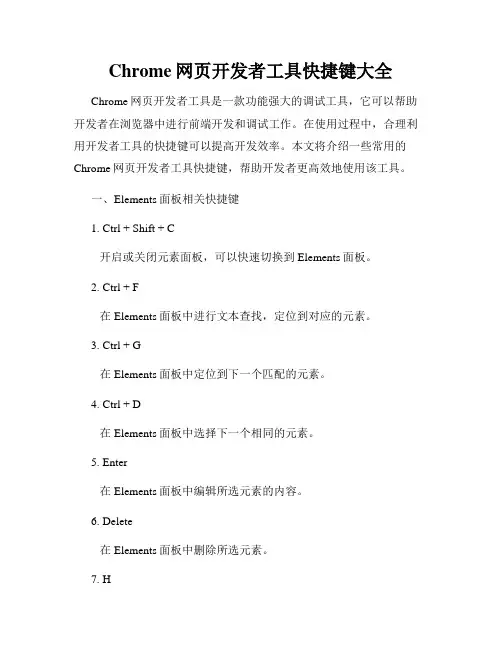 Chrome 网页开发者工具快捷键大全

Chrome 网页开发者工具是一款功能强大的调试工具，它可以帮助开发者在浏览器中进行前端开发和调试工作。在使用过程中，合理利用开发者工具的快捷键可以提高开发效率。本文将介绍一些常用的 Chrome 网页开发者工具快捷键，帮助开发者更高效地使用该工具。

一、Elements 面板相关快捷键

1. Ctrl + Shift + C

开启或关闭元素面板，可以快速切换到 Elements 面板。

2. Ctrl + F

在 Elements 面板中进行文本查找，定位到对应的元素。

3. Ctrl + G

在 Elements 面板中定位到下一个匹配的元素。

4. Ctrl + D

在 Elements 面板中选择下一个相同的元素。

5. Enter

在 Elements 面板中编辑所选元素的内容。

6. Delete

在 Elements 面板中删除所选元素。

7. H